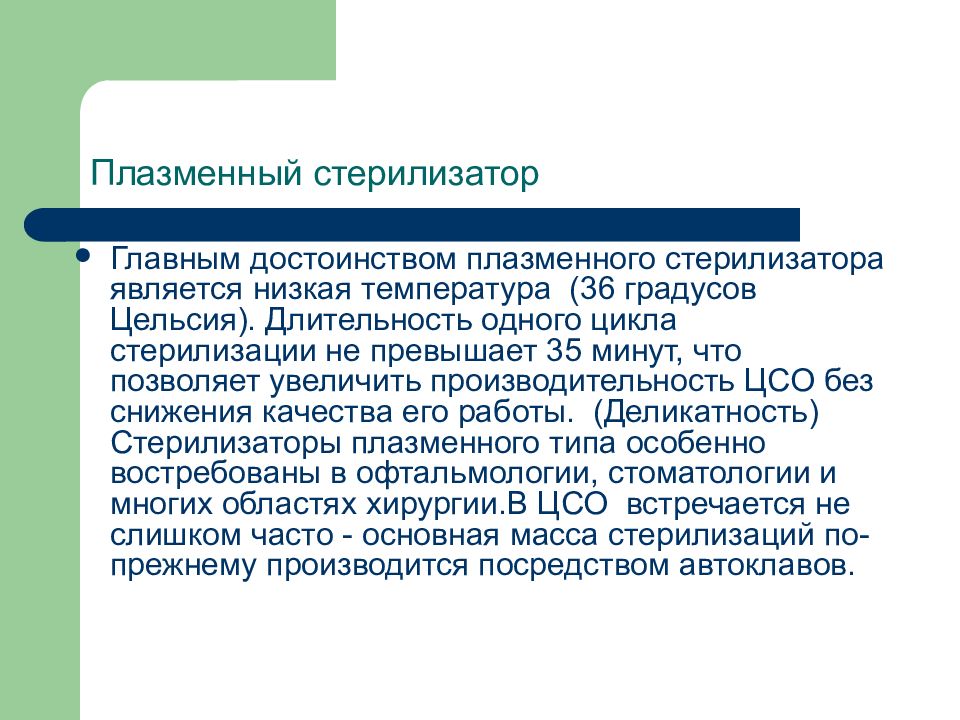 Плазменный стерилизатор

• Главным достоинством плазменного стерилизатора является низкая температура (36 градусов Цельсия). Длительность одного цикла стерилизации не превышает 35 минут, что позволяет увеличить производительность ЦСО без снижения качества его работы. (Деликатность) Стерилизаторы плазменного типа особенно востребованы в офтальмологии, стоматологии и многих областях хирургии.В ЦСО встречается не слишком часто - основная масса стерилизаций по-прежнему производится посредством автоклавов.